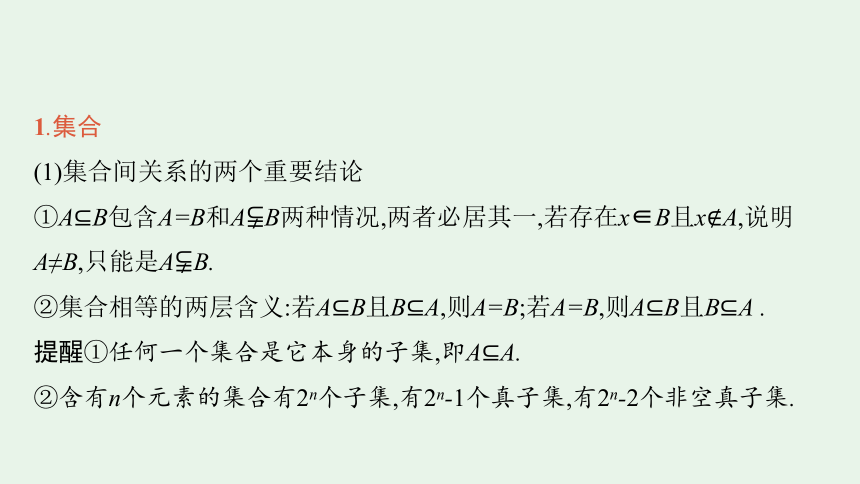 1.集合

(1)集合间关系的两个重要结论

①$A\subseteq B$包含$A=B$和$A\subsetneqq B$两种情况,两者必居其一,若存在$x\in B$且$x\notin A$,说明$A\neq B$,只能是$A\subsetneqq B$.

②集合相等的两层含义:若$A\subseteq B$且$B\subseteq A$,则$A=B$;若$A=B$,则$A\subseteq B$且$B\subseteq A$ .

提醒①任何一个集合是它本身的子集,即$A\subseteq A$.

②含有$n$个元素的集合有$2^n$个子集,有$2^n$-1个真子集,有$2^n$-2个非空真子集.